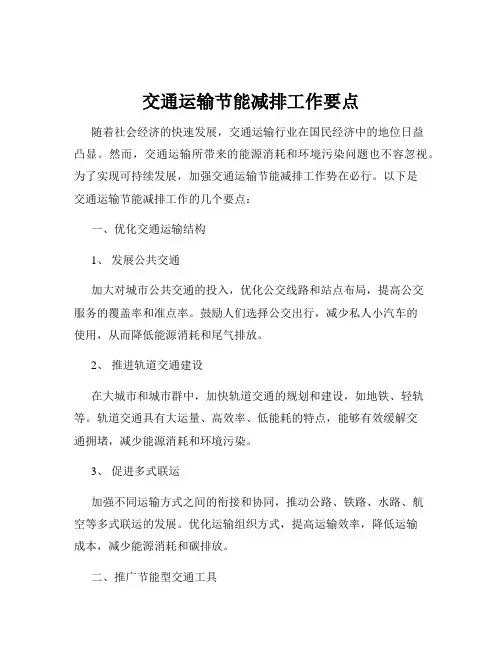 交通运输节能减排工作要点

随着社会经济的快速发展，交通运输行业在国民经济中的地位日益凸显。然而，交通运输所带来的能源消耗和环境污染问题也不容忽视。为了实现可持续发展，加强交通运输节能减排工作势在必行。以下是交通运输节能减排工作的几个要点：

一、优化交通运输结构

1、 发展公共交通

加大对城市公共交通的投入，优化公交线路和站点布局，提高公交服务的覆盖率和准点率。鼓励人们选择公交出行，减少私人小汽车的使用，从而降低能源消耗和尾气排放。

2、 推进轨道交通建设

在大城市和城市群中，加快轨道交通的规划和建设，如地铁、轻轨等。轨道交通具有大运量、高效率、低能耗的特点，能够有效缓解交通拥堵，减少能源消耗和环境污染。

3、 促进多式联运

加强不同运输方式之间的衔接和协同，推动公路、铁路、水路、航空等多式联运的发展。优化运输组织方式，提高运输效率，降低运输成本，减少能源消耗和碳排放。

二、推广节能型交通工具